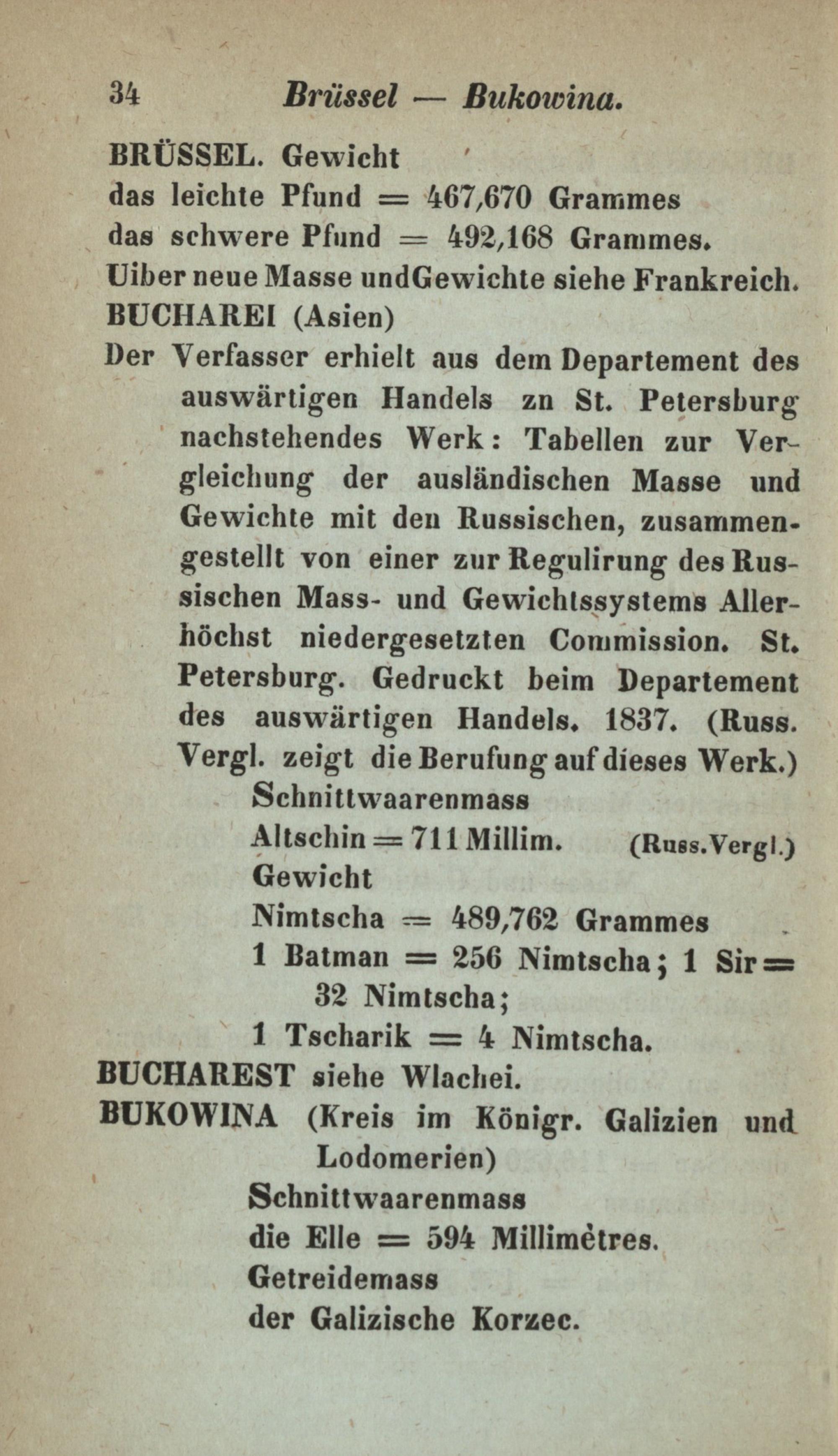 34 Brüssel — Bukowina.

BRÜSSEL. Gewicht
das leichte Pfund = 467,670 Grammes
das schwere Pfund = 492,168 Grammes.
Uiber neue Masse undGewichte siehe Frankreich.

BUCHAREI (Asien)
Der Verfasser erhielt aus dem Departement des auswärtigen Handels zn St. Petersburg nachstehendes Werk: Tabellen zur Vergleichung der ausländischen Masse und Gewichte mit den Russischen, zusammengestellt von einer zur Regulirung des Russischen Mass- und Gewichtssystems Allerhöchst niedergesetzten Commission. St. Petersburg. Gedruckt beim Departement des auswärtigen Handels. 1837. (Russ. Vergl. zeigt die Berufung auf dieses Werk.)
Schnittwaarenmass
Altschin = 711 Millim. (Russ.Vergl.)
Gewicht
Nimtscha = 489,762 Grammes
1 Batman = 256 Nimtscha; 1 Sir = 32 Nimtscha;
1 Tscharik = 4 Nimtscha.

BUCHAREST siehe Wlachei.

BUKOWINA (Kreis im Königr. Galizien und Lodomerien)
Schnittwaarenmass
die Elle = 594 Millimètres.
Getreidemass
der Galizische Korzec.